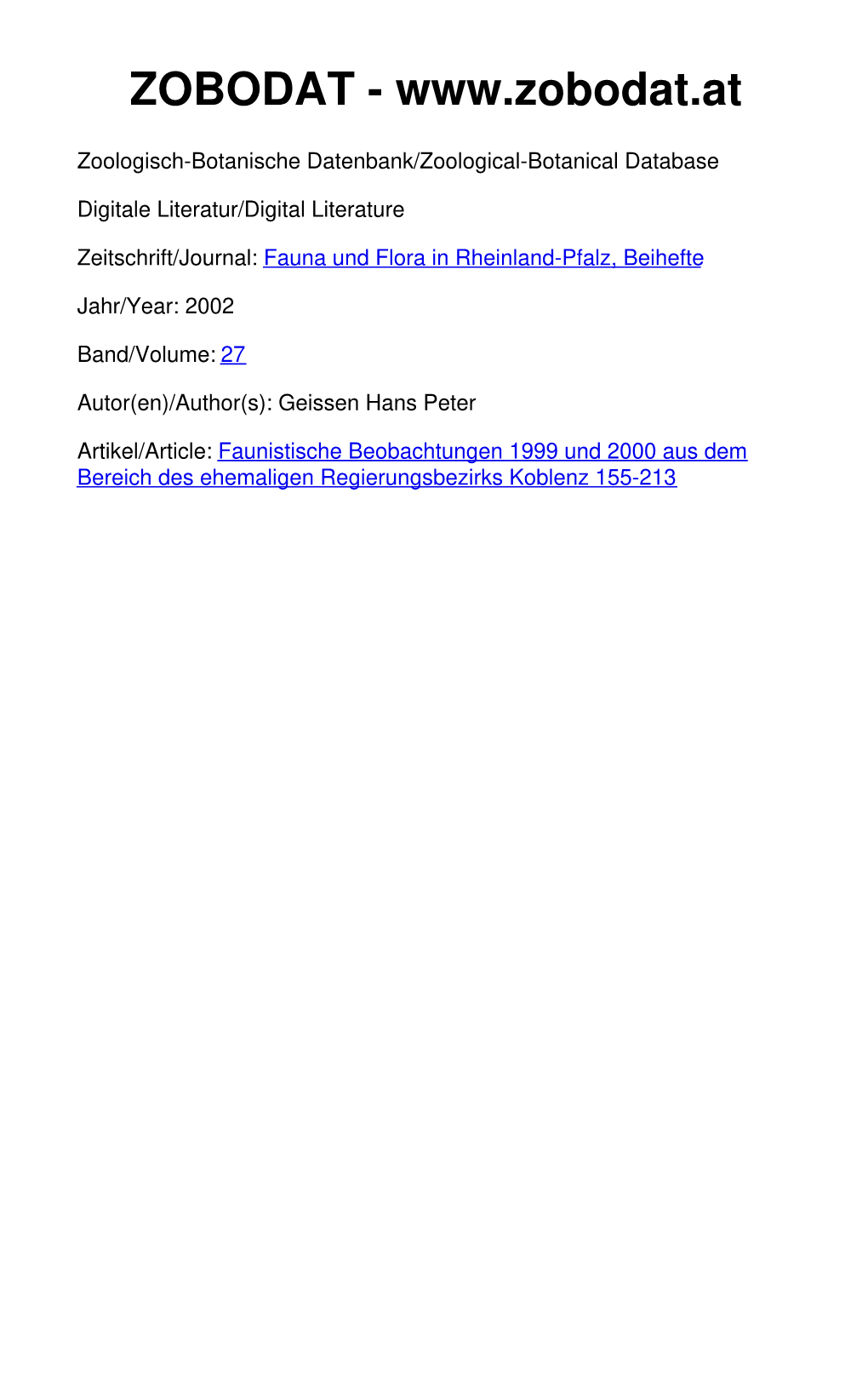 ZOBODAT - www.zobodat.at

Zoologisch-Botanische Datenbank/Zoological-Botanical Database

Digitale Literatur/Digital Literature

Zeitschrift/Journal: Fauna und Flora in Rheinland-Pfalz, Beihefte

Jahr/Year: 2002

Band/Volume: 27

Autor(en)/Author(s): Geissen Hans Peter

Artikel/Article: Faunistische Beobachtungen 1999 und 2000 aus dem Bereich des ehemaligen Regierungsbezirks Koblenz 155-213